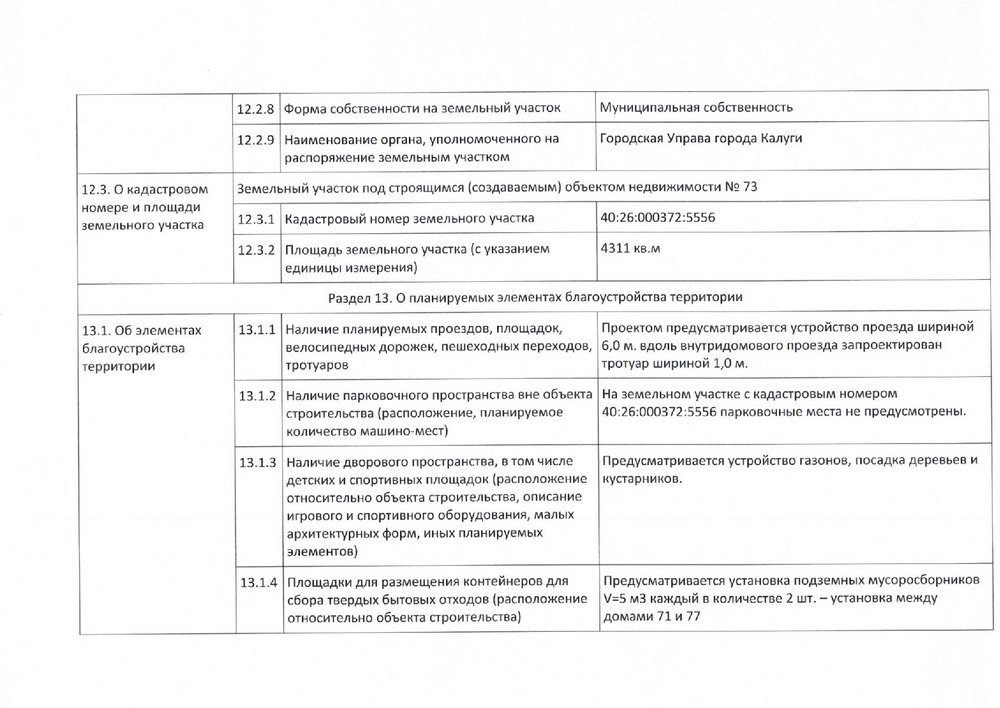 |  | 12.2.8 | Форма собственности на земельный участок | Муниципальная собственность |
|---|---|---|---|
|  | 12.2.9 | Наименование органа, уполномоченного на распоряжение земельным участком | Городская Управа города Калуги |
| 12.3. О кадастровом номере и площади земельного участка | Земельный участок под строящимся (создаваемым) объектом недвижимости № 73 | | |
|  | 12.3.1 | Кадастровый номер земельного участка | 40:26:000372:5556 |
|  | 12.3.2 | Площадь земельного участка (с указанием единицы измерения) | 4311 кв.м |
| Раздел 13. О планируемых элементах благоустройства территории | | | |
| 13.1. Об элементах благоустройства территории | 13.1.1 | Наличие планируемых проездов, площадок, велосипедных дорожек, пешеходных переходов, тротуаров | Проектом предусматривается устройство проезда шириной 6,0 м. вдоль внутридомового проезда запроектирован тротуар шириной 1,0 м. |
|  | 13.1.2 | Наличие парковочного пространства вне объекта строительства (расположение, планируемое количество машино-мест) | На земельном участке с кадастровым номером 40:26:000372:5556 парковочные места не предусмотрены. |
|  | 13.1.3 | Наличие дворового пространства, в том числе детских и спортивных площадок (расположение относительно объекта строительства, описание игрового и спортивного оборудования, малых архитектурных форм, иных планируемых элементов) | Предусматривается устройство газонов, посадка деревьев и кустарников. |
|  | 13.1.4 | Площадки для размещения контейнеров для сбора твердых бытовых отходов (расположение относительно объекта строительства) | Предусматривается установка подземных мусоросборников V=5 м3 каждый в количестве 2 шт. – установка между домами 71 и 77 |